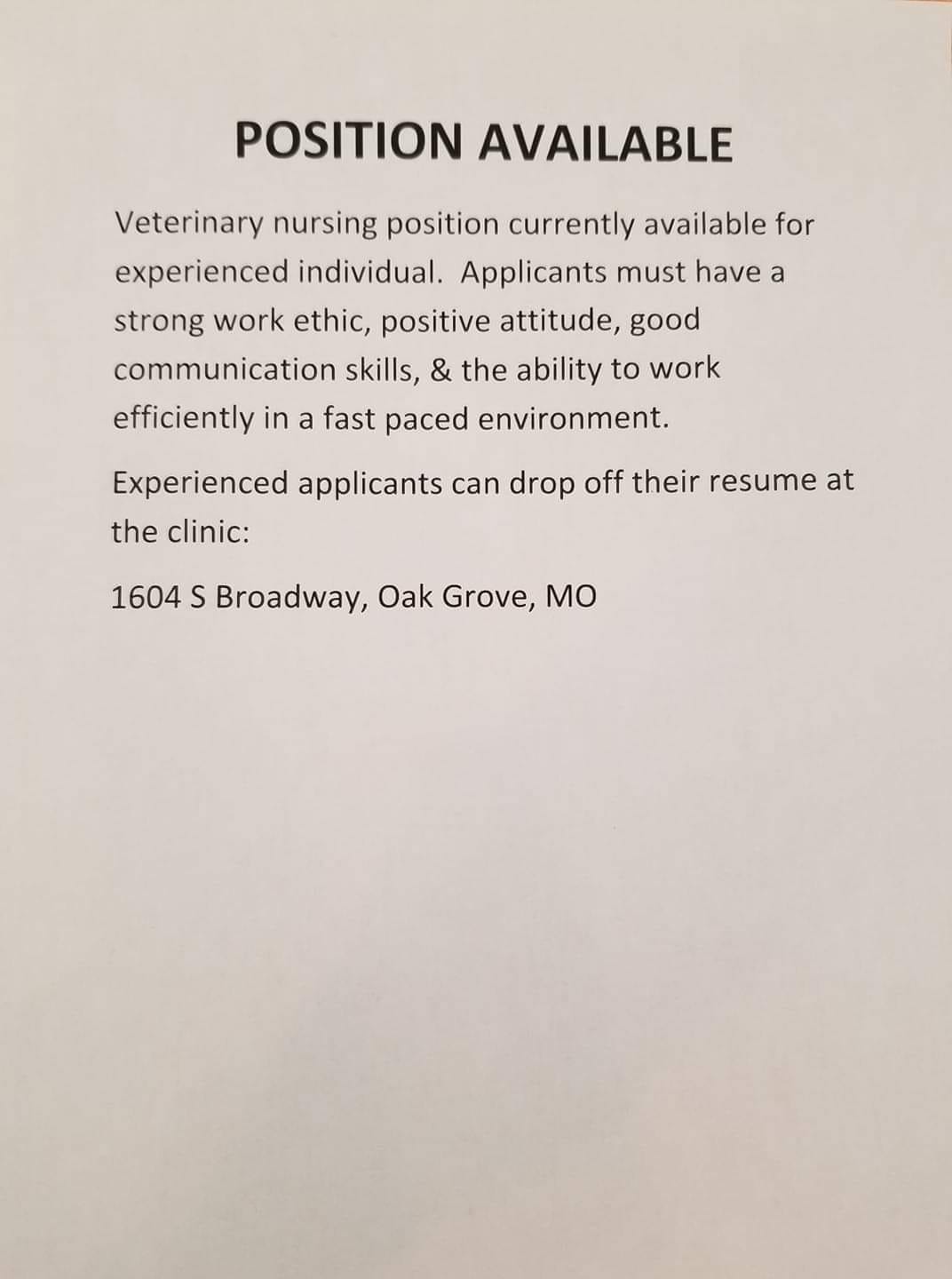 POSITION AVAILABLE

Veterinary nursing position currently available for experienced individual.  Applicants must have a strong work ethic, positive attitude, good communication skills, & the ability to work efficiently in a fast paced environment.

Experienced applicants can drop off their resume at the clinic:

1604 S Broadway, Oak Grove, MO